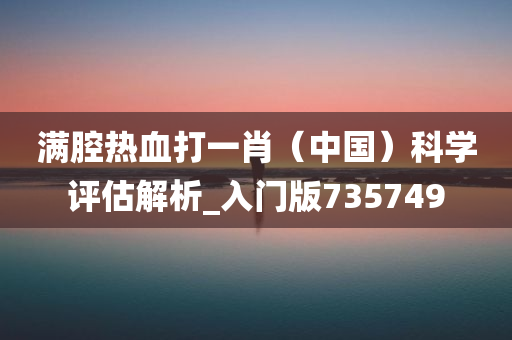 满腔热血打一肖（中国）科学评估解析_入门版735749